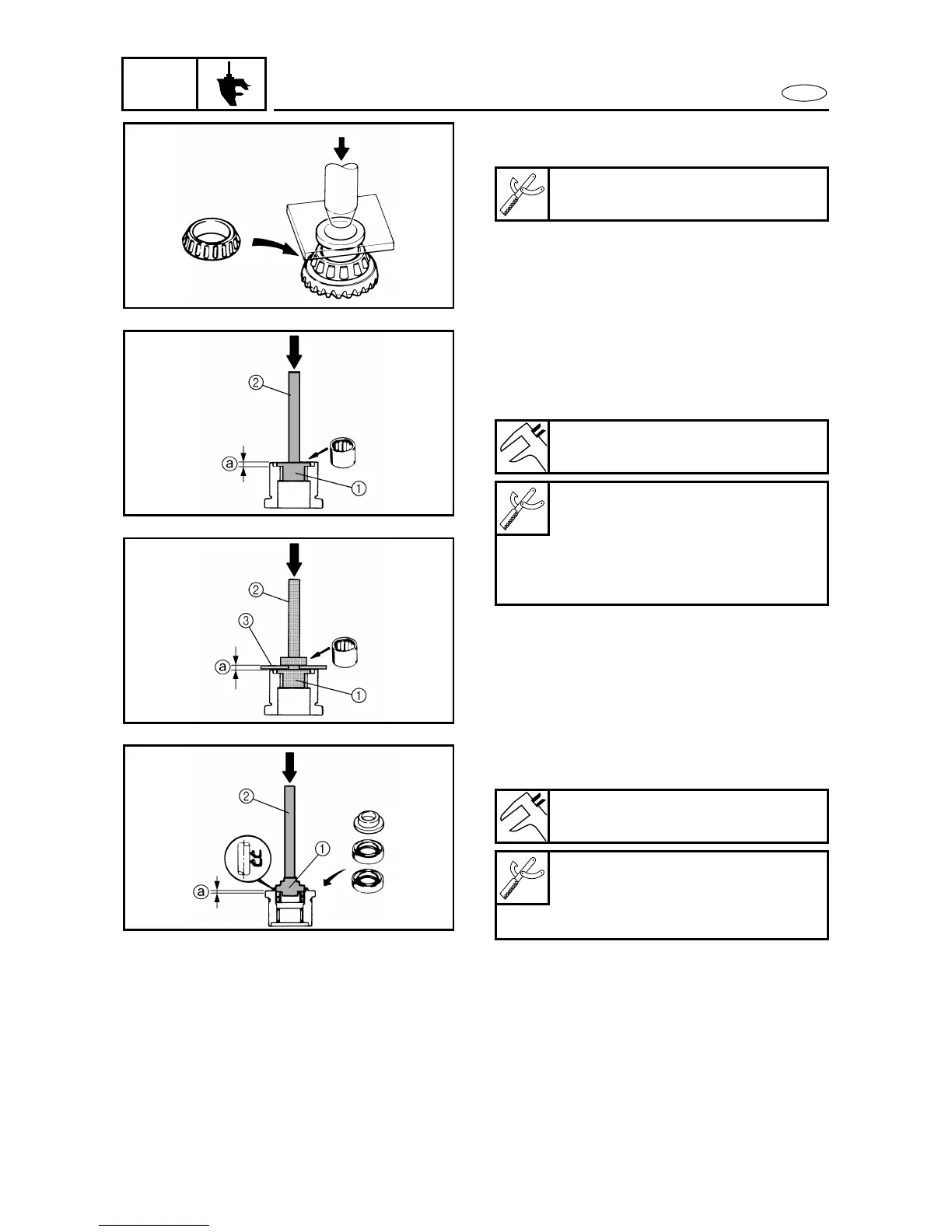 ②
ⓐ
①

②
③
ⓐ
①

②
①
ⓐ